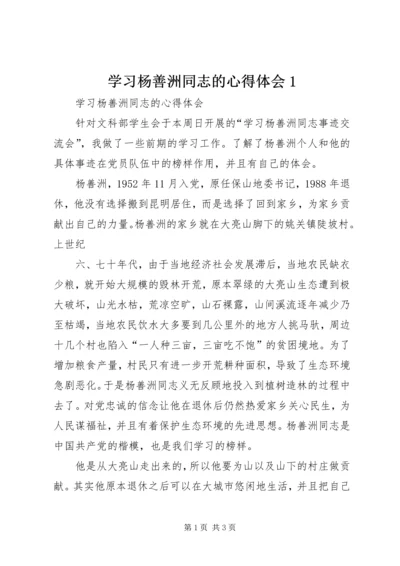 学习杨善洲同志的心得体会 1

学习杨善洲同志的心得体会

针对文科部学生会于本周日开展的“学习杨善洲同志事迹交流会”，我做了一些前期的学习工作。了解了杨善洲个人和他的具体事迹在党员队伍中的榜样作用，并且有自己的体会。

杨善洲，1952 年 11 月入党，原任保山地委书记，1988 年退休，他没有选择搬到昆明居住，而是选择了回到家乡，为家乡贡献出自己的力量。杨善洲的家乡就在大亮山脚下的姚关镇陡坡村。上世纪

六、七十年代，由于当地经济社会发展滞后，当地农民缺衣少粮，就开始大规模的毁林开荒，原本翠绿的大亮山生态遭到极大破坏，山光水枯，荒凉空旷，山石裸露，山间溪流逐年减少乃至枯竭，当地农民饮水大多要到几公里外的地方人挑马驮，周边十几个村也陷入“一人种三亩，三亩吃不饱”的贫困境地。为了增加粮食产量，村民只有进一步开荒耕种面积，导致了生态环境急剧恶化。于是杨善洲同志义无反顾地投入到植树造林的过程中去了。对党忠诚的信念让他在退休后仍然热爱家乡关心民生，为人民谋福祉，并且有着保护生态环境的先进思想。杨善洲同志是中国共产党的楷模，也是我们学习的榜样。

他是从大亮山走出来的，所以他要为山以及山下的村庄做贡献。其实他原本退休之后可以在大城市悠闲地生活，并且把自己

第 1 页 共 3 页